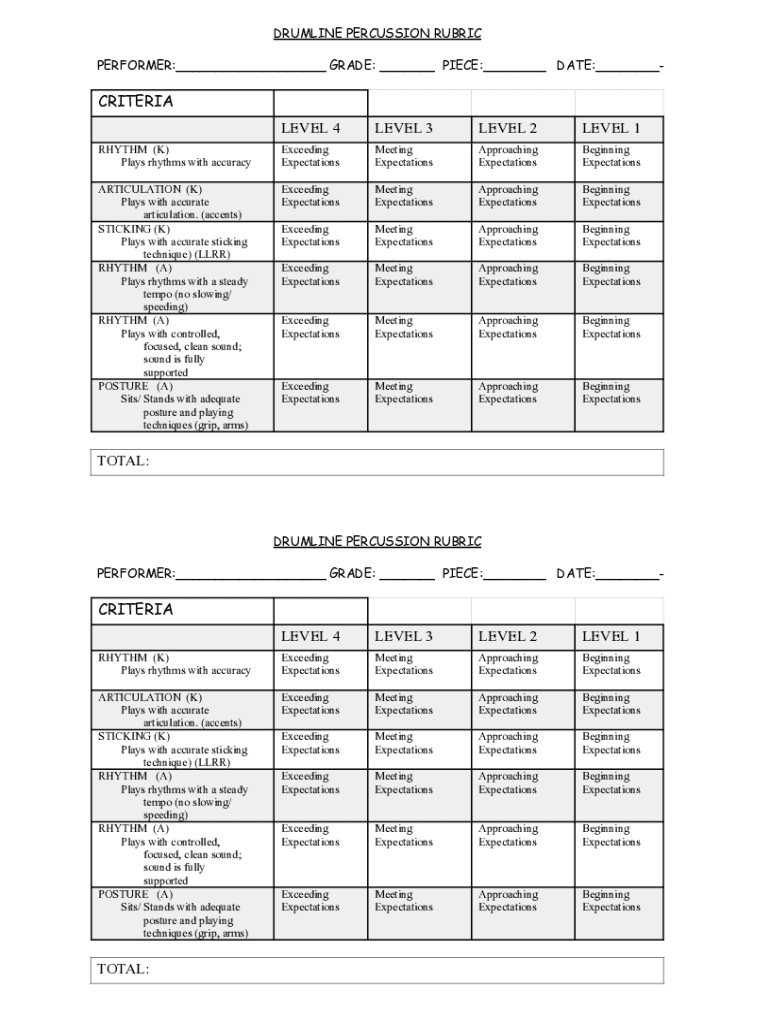 DRUMLINE PERCUSSION RUBRIC

PERFORMER:____________________ GRADE: _______ PIECE:________ DATE:________-

| CRITERIA | | | | |
|---|---|---|---|---|
| | LEVEL 4 | LEVEL 3 | LEVEL 2 | LEVEL 1 |
| RHYTHM (K) Plays rhythms with accuracy | Exceeding Expectations | Meeting Expectations | Approaching Expectations | Beginning Expectations |
| ARTICULATION (K) Plays with accurate articulation. (accents) | Exceeding Expectations | Meeting Expectations | Approaching Expectations | Beginning Expectations |
| STICKING (K) Plays with accurate sticking technique) (LLRR) | Exceeding Expectations | Meeting Expectations | Approaching Expectations | Beginning Expectations |
| RHYTHM (A) Plays rhythms with a steady tempo (no slowing/ speeding) | Exceeding Expectations | Meeting Expectations | Approaching Expectations | Beginning Expectations |
| RHYTHM (A) Plays with controlled, focused, clean sound; sound is fully supported | Exceeding Expectations | Meeting Expectations | Approaching Expectations | Beginning Expectations |
| POSTURE (A) Sits/ Stands with adequate posture and playing techniques (grip, arms) | Exceeding Expectations | Meeting Expectations | Approaching Expectations | Beginning Expectations |

TOTAL:

DRUMLINE PERCUSSION RUBRIC

PERFORMER:____________________ GRADE: _______ PIECE:________ DATE:________-

| CRITERIA | | | | |
|---|---|---|---|---|
| | LEVEL 4 | LEVEL 3 | LEVEL 2 | LEVEL 1 |
| RHYTHM (K) Plays rhythms with accuracy | Exceeding Expectations | Meeting Expectations | Approaching Expectations | Beginning Expectations |
| ARTICULATION (K) Plays with accurate articulation. (accents) | Exceeding Expectations | Meeting Expectations | Approaching Expectations | Beginning Expectations |
| STICKING (K) Plays with accurate sticking technique) (LLRR) | Exceeding Expectations | Meeting Expectations | Approaching Expectations | Beginning Expectations |
| RHYTHM (A) Plays rhythms with a steady tempo (no slowing/ speeding) | Exceeding Expectations | Meeting Expectations | Approaching Expectations | Beginning Expectations |
| RHYTHM (A) Plays with controlled, focused, clean sound; sound is fully supported | Exceeding Expectations | Meeting Expectations | Approaching Expectations | Beginning Expectations |
| POSTURE (A) Sits/ Stands with adequate posture and playing techniques (grip, arms) | Exceeding Expectations | Meeting Expectations | Approaching Expectations | Beginning Expectations |

TOTAL: